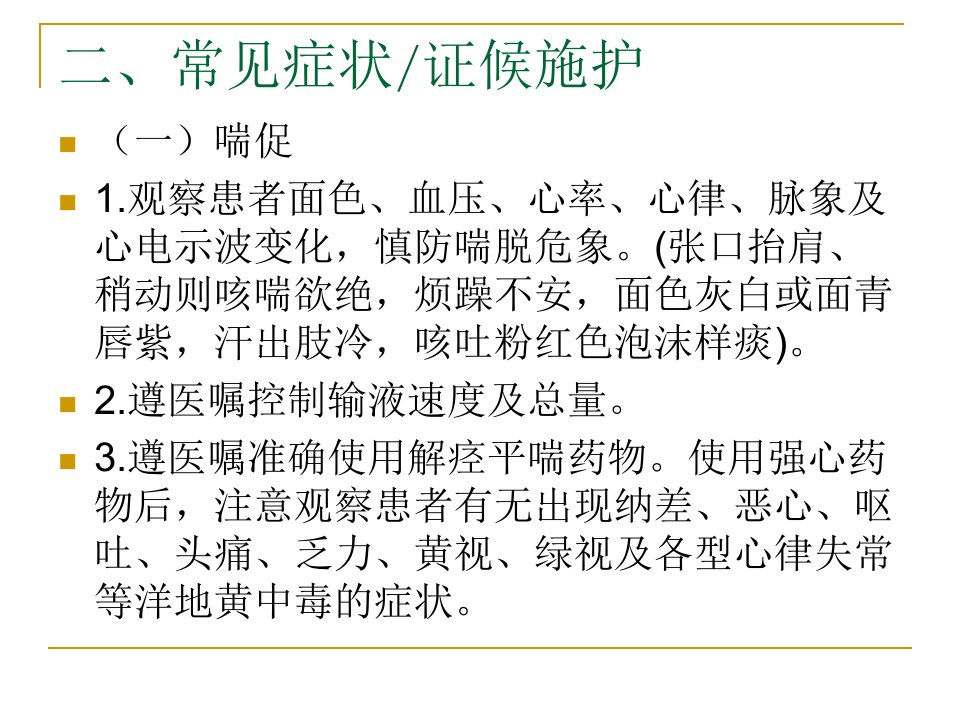 二、常见症状/证候施护

（一）喘促

1.观察患者面色、血压、心率、心律、脉象及心电示波变化，慎防喘脱危象。(张口抬肩、稍动则咳喘欲绝，烦躁不安，面色灰白或面青唇紫，汗出肢冷，咳吐粉红色泡沫样痰)。

2.遵医嘱控制输液速度及总量。

3.遵医嘱准确使用解痉平喘药物。使用强心药物后，注意观察患者有无出现纳差、恶心、呕吐、头痛、乏力、黄视、绿视及各型心律失常等洋地黄中毒的症状。